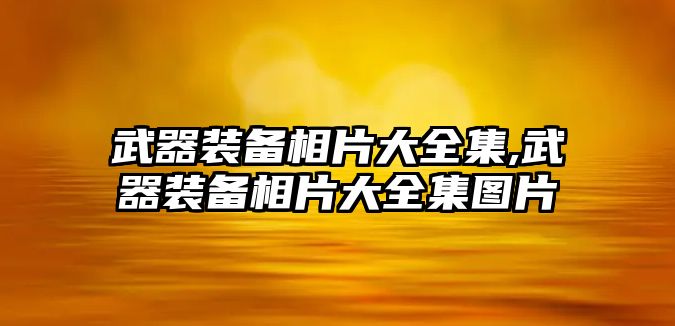 武器装备相片大全集,武器装备相片大全集图片